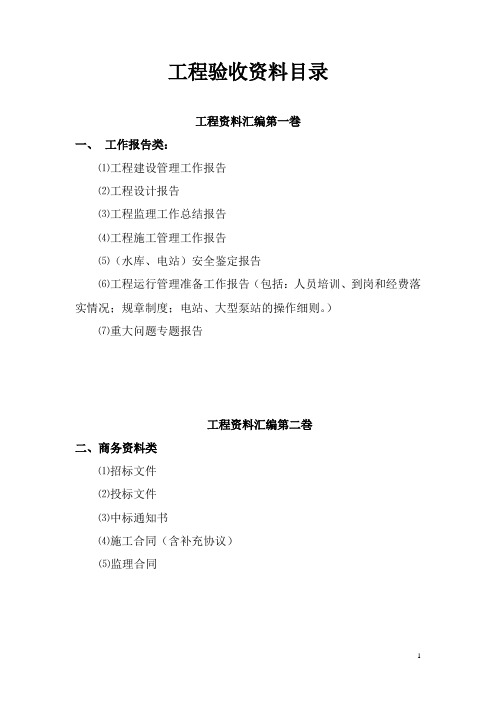 工程验收资料目录

工程资料汇编第一卷

一、 工作报告类：

⑴工程建设管理工作报告

⑵工程设计报告

⑶工程监理工作总结报告

⑷工程施工管理工作报告

⑸（水库、电站）安全鉴定报告

⑹工程运行管理准备工作报告（包括：人员培训、到岗和经费落实情况；规章制度；电站、大型泵站的操作细则。）

⑺重大问题专题报告

工程资料汇编第二卷

二、商务资料类

⑴招标文件

⑵投标文件

⑶中标通知书

⑷施工合同（含补充协议）

⑸监理合同

1